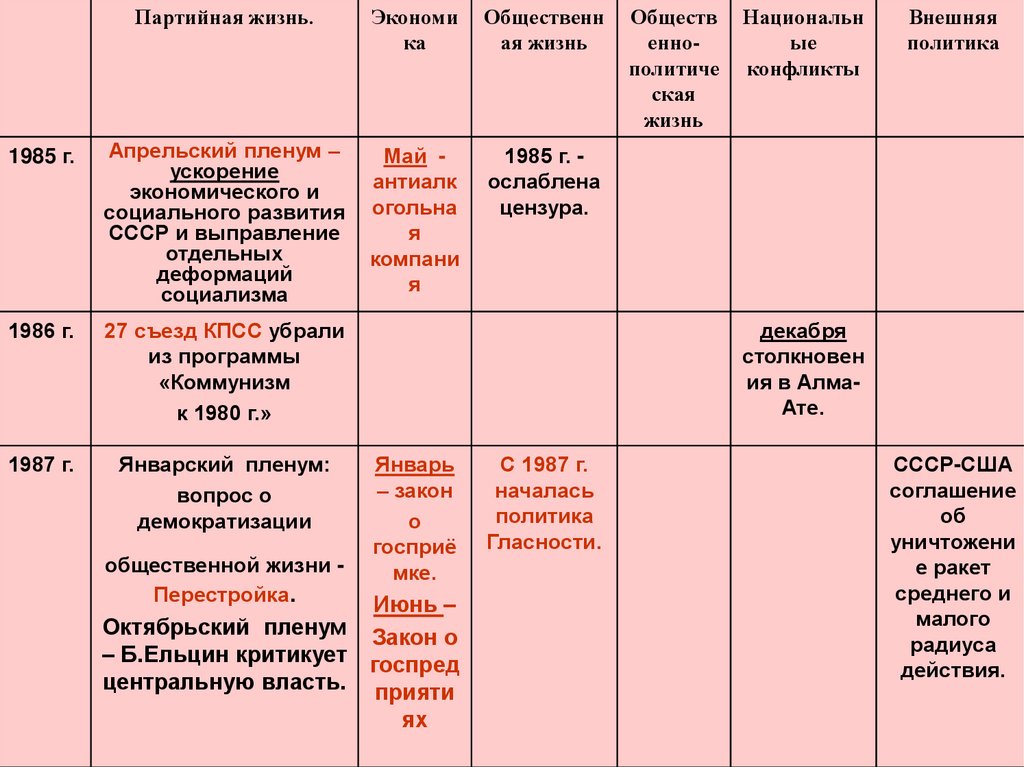 |  | Партийная жизнь. | Экономика | Общественная жизнь | Общественно-политическая жизнь | Национальные конфликты | Внешняя политика |
|---|---|---|---|---|---|---|
| 1985 г. | Апрельский пленум – ускорение экономического и социального развития СССР и выправление отдельных деформаций социализма | Май - антиалкогольная компания | 1985 г. - ослаблена цензура. |  |  |  |
| 1986 г. | 27 съезд КПСС убрали из программы «Коммунизм к 1980 г.» |  |  |  | декабря столкновения в Алма-Ате. |  |
| 1987 г. | Январский пленум: вопрос о демократизации общественной жизни - Перестройка. Октябрьский пленум – Б.Ельцин критикует центральную власть. | Январь – закон о госприёмке. Июнь – Закон о госпредприятиях | С 1987 г. началась политика Гласности. |  |  | СССР-США соглашение об уничтожение ракет среднего и малого радиуса действия. |